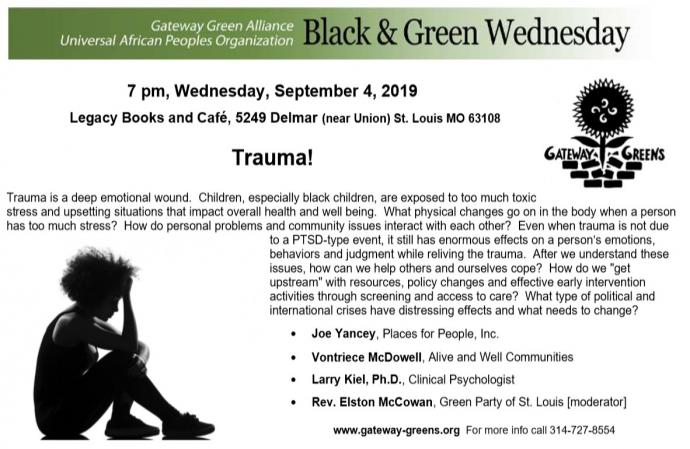 Gateway Green Alliance
Universal African Peoples Organization

Black & Green Wednesday

7 pm, Wednesday, September 4, 2019

Legacy Books and Café, 5249 Delmar (near Union) St. Louis MO 63108

GATEWAY GREENS

Trauma!

Trauma is a deep emotional wound. Children, especially black children, are exposed to too much toxic stress and upsetting situations that impact overall health and well being. What physical changes go on in the body when a person has too much stress? How do personal problems and community issues interact with each other? Even when trauma is not due to a PTSD-type event, it still has enormous effects on a person's emotions, behaviors and judgment while reliving the trauma. After we understand these issues, how can we help others and ourselves cope? How do we "get upstream" with resources, policy changes and effective early intervention activities through screening and access to care? What type of political and international crises have distressing effects and what needs to change?

• Joe Yancey, Places for People, Inc.

• Vontriece McDowell, Alive and Well Communities

• Larry Kiel, Ph.D., Clinical Psychologist

• Rev. Elston McCowan, Green Party of St. Louis [moderator]

www.gateway-greens.org For more info call 314-727-8554